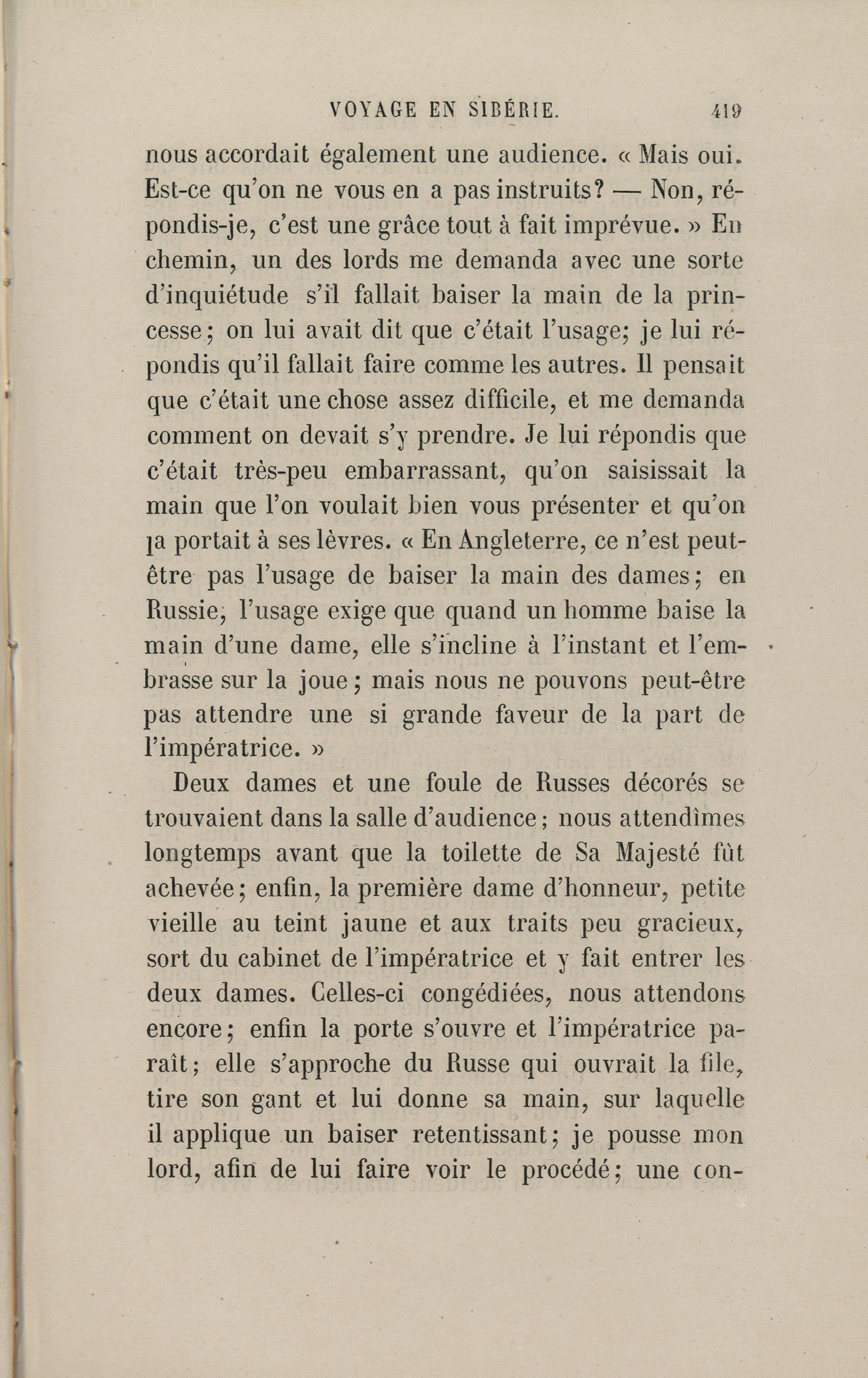 VOYAGE EN SIBÉRIE. 419

nous accordait également une audience. « Mais oui. Est-ce qu'on ne vous en a pas instruits? — Non, répondis-je, c'est une grâce tout à fait imprévue. » En chemin, un des lords me demanda avec une sorte d'inquiétude s'il fallait baiser la main de la princesse; on lui avait dit que c'était l'usage; je lui répondis qu'il fallait faire comme les autres. Il pensait que c'était une chose assez difficile, et me demanda comment on devait s'y prendre. Je lui répondis que c'était très-peu embarrassant, qu'on saisissait la main que l'on voulait bien vous présenter et qu'on la portait à ses lèvres. « En Angleterre, ce n'est peut-être pas l'usage de baiser la main des dames; en Russie, l'usage exige que quand un homme baise la main d'une dame, elle s'incline à l'instant et l'embrasse sur la joue; mais nous ne pouvons peut-être pas attendre une si grande faveur de la part de l'impératrice. »

Deux dames et une foule de Russes décorés se trouvaient dans la salle d'audience; nous attendîmes longtemps avant que la toilette de Sa Majesté fût achevée; enfin, la première dame d'honneur, petite vieille au teint jaune et aux traits peu gracieux, sort du cabinet de l'impératrice et y fait entrer les deux dames. Celles-ci congédiées, nous attendons encore; enfin la porte s'ouvre et l'impératrice paraît; elle s'approche du Russe qui ouvrait la file, tire son gant et lui donne sa main, sur laquelle il applique un baiser retentissant; je pousse mon lord, afin de lui faire voir le procédé; une con-